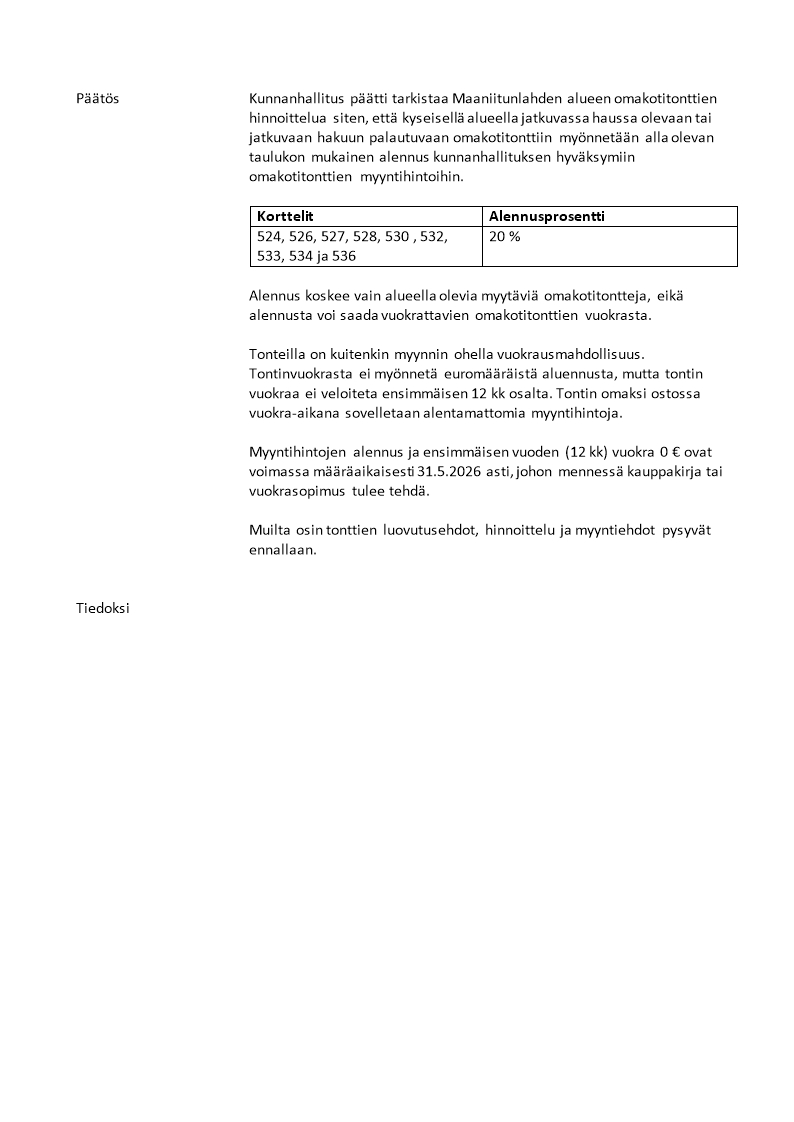 Päätös

Kunnanhallitus päätti tarkistaa Maaniitunlahden alueen omakotitonttien hinnoittelua siten, että kyseisellä alueella jatkuvassa haussa olevaan tai jatkuvaan hakuun palautuvaan omakotitonttiin myönnetään alla olevan taulukon mukainen alennus kunnanhallituksen hyväksymiin omakotitonttien myyntihintoihin.

| Korttelit | Alennusprosentti |
|---|---|
| 524, 526, 527, 528, 530 , 532, 533, 534 ja 536 | 20 % |

Alennus koskee vain alueella olevia myytäviä omakotitontteja, eikä alennusta voi saada vuokrattavien omakotitonttien vuokrasta.

Tonteilla on kuitenkin myynnin ohella vuokrausmahdollisuus. Tontinvuokrasta ei myönnetä euromääräistä aluennusta, mutta tontin vuokraa ei veloiteta ensimmäisen 12 kk osalta. Tontin omaksi ostossa vuokra-aikana sovelletaan alentamattomia myyntihintoja.

Myyntihintojen alennus ja ensimmäisen vuoden (12 kk) vuokra 0 € ovat voimassa määräaikaisesti 31.5.2026 asti, johon mennessä kauppakirja tai vuokrasopimus tulee tehdä.

Muilta osin tonttien luovutusehdot, hinnoittelu ja myyntiehdot pysyvät ennallaan.

Tiedoksi